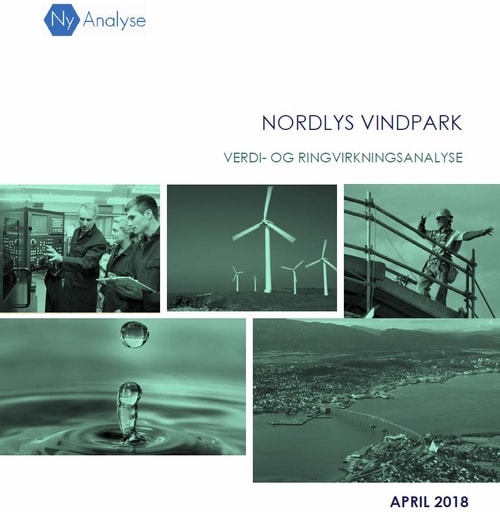 Ny Analyse

NORDLYS VINDPARK

VERDI- OG RINGVIRKNINGSANALYSE

APRIL 2018